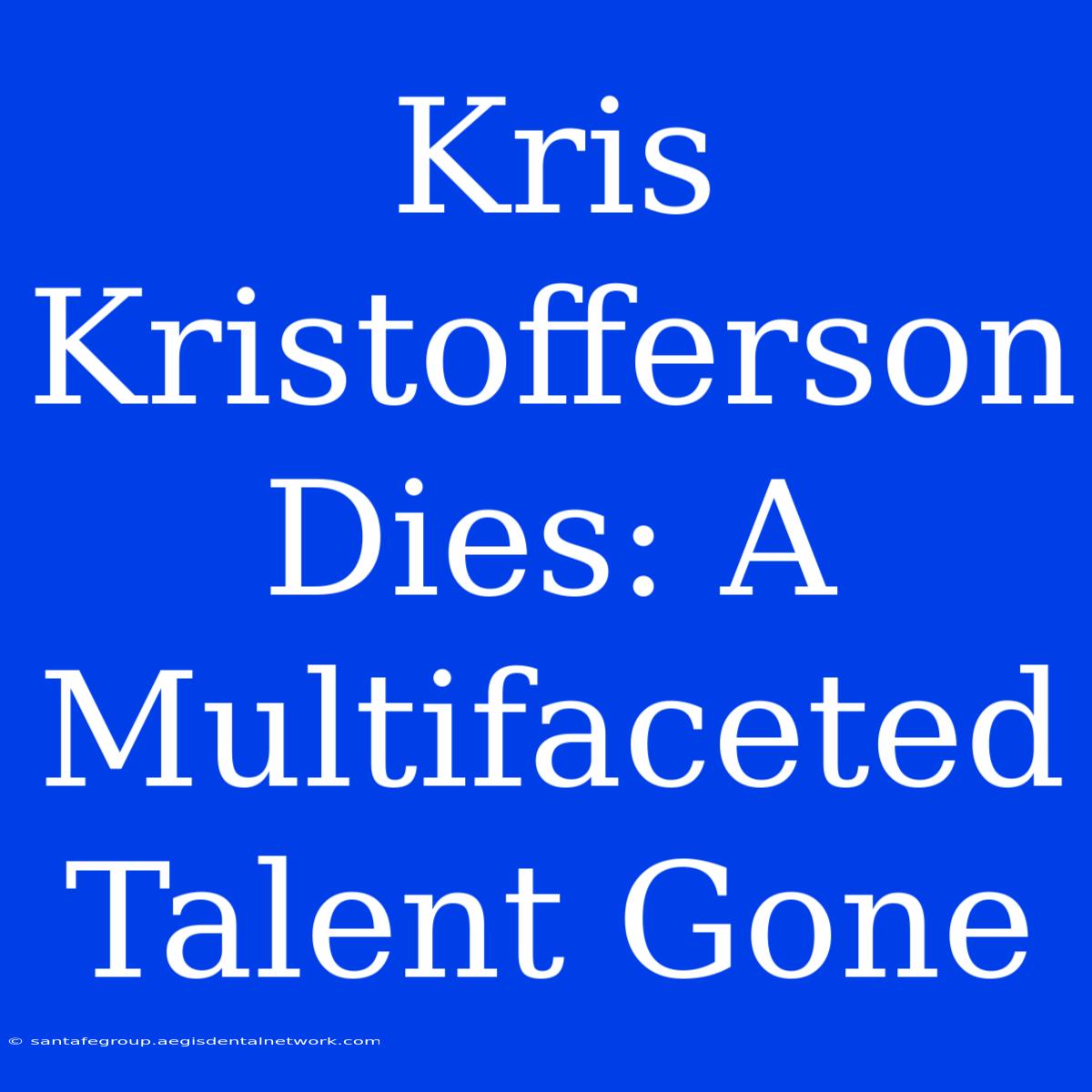 Kris Kristofferson Dies: A Multifaceted Talent Gone

© santafegroup.aegisdentalnetwork.com